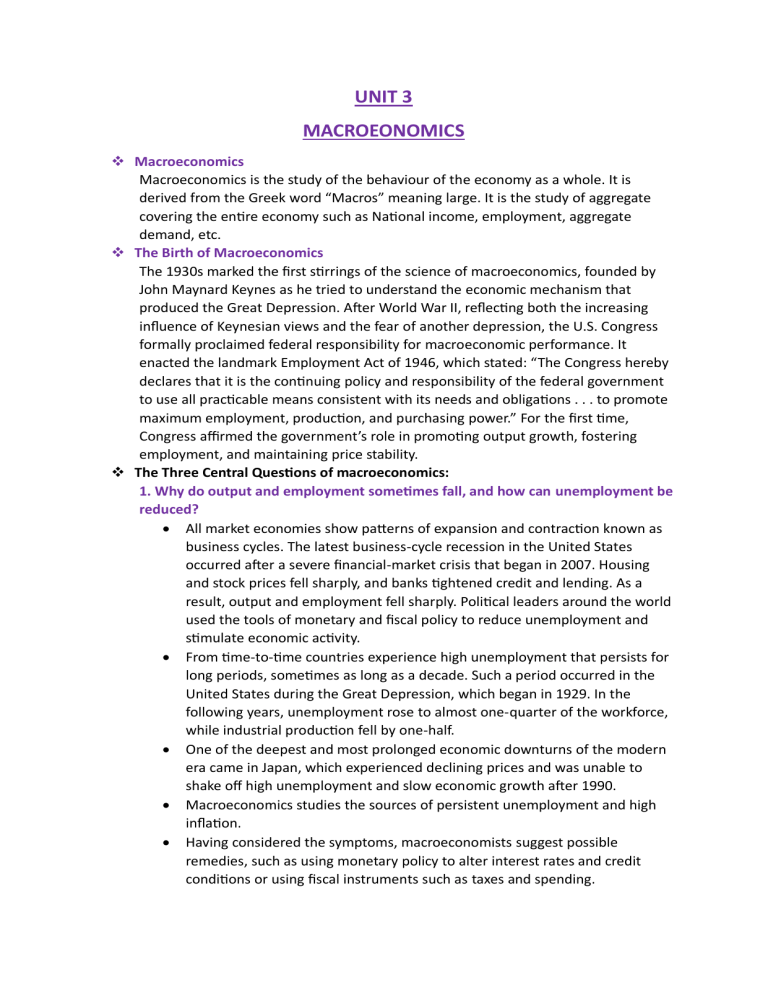 UNIT 3

MACROEONOMICS

❖ Macroeconomics
Macroeconomics is the study of the behaviour of the economy as a whole. It is derived from the Greek word "Macros" meaning large. It is the study of aggregate covering the entire economy such as National income, employment, aggregate demand, etc.

❖ The Birth of Macroeconomics
The 1930s marked the first stirrings of the science of macroeconomics, founded by John Maynard Keynes as he tried to understand the economic mechanism that produced the Great Depression. After World War II, reflecting both the increasing influence of Keynesian views and the fear of another depression, the U.S. Congress formally proclaimed federal responsibility for macroeconomic performance. It enacted the landmark Employment Act of 1946, which stated: "The Congress hereby declares that it is the continuing policy and responsibility of the federal government to use all practicable means consistent with its needs and obligations . . . to promote maximum employment, production, and purchasing power." For the first time, Congress affirmed the government's role in promoting output growth, fostering employment, and maintaining price stability.

❖ The Three Central Questions of macroeconomics:
1. Why do output and employment sometimes fall, and how can unemployment be reduced?
• All market economies show patterns of expansion and contraction known as business cycles. The latest business-cycle recession in the United States occurred after a severe financial-market crisis that began in 2007. Housing and stock prices fell sharply, and banks tightened credit and lending. As a result, output and employment fell sharply. Political leaders around the world used the tools of monetary and fiscal policy to reduce unemployment and stimulate economic activity.
• From time-to-time countries experience high unemployment that persists for long periods, sometimes as long as a decade. Such a period occurred in the United States during the Great Depression, which began in 1929. In the following years, unemployment rose to almost one-quarter of the workforce, while industrial production fell by one-half.
• One of the deepest and most prolonged economic downturns of the modern era came in Japan, which experienced declining prices and was unable to shake off high unemployment and slow economic growth after 1990.
• Macroeconomics studies the sources of persistent unemployment and high inflation.
• Having considered the symptoms, macroeconomists suggest possible remedies, such as using monetary policy to alter interest rates and credit conditions or using fiscal instruments such as taxes and spending.